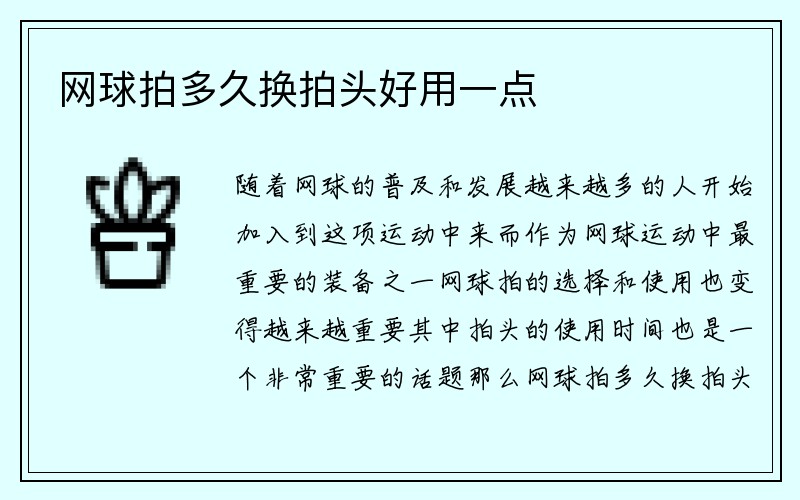 网球拍多久换拍头好用一点

随着网球的普及和发展越来越多的人开始加入到这项运动中来而作为网球运动中最重要的装备之一网球拍的选择和使用也变得越来越重要其中拍头的使用时间也是一个非常重要的话题那么网球拍多久换拍头